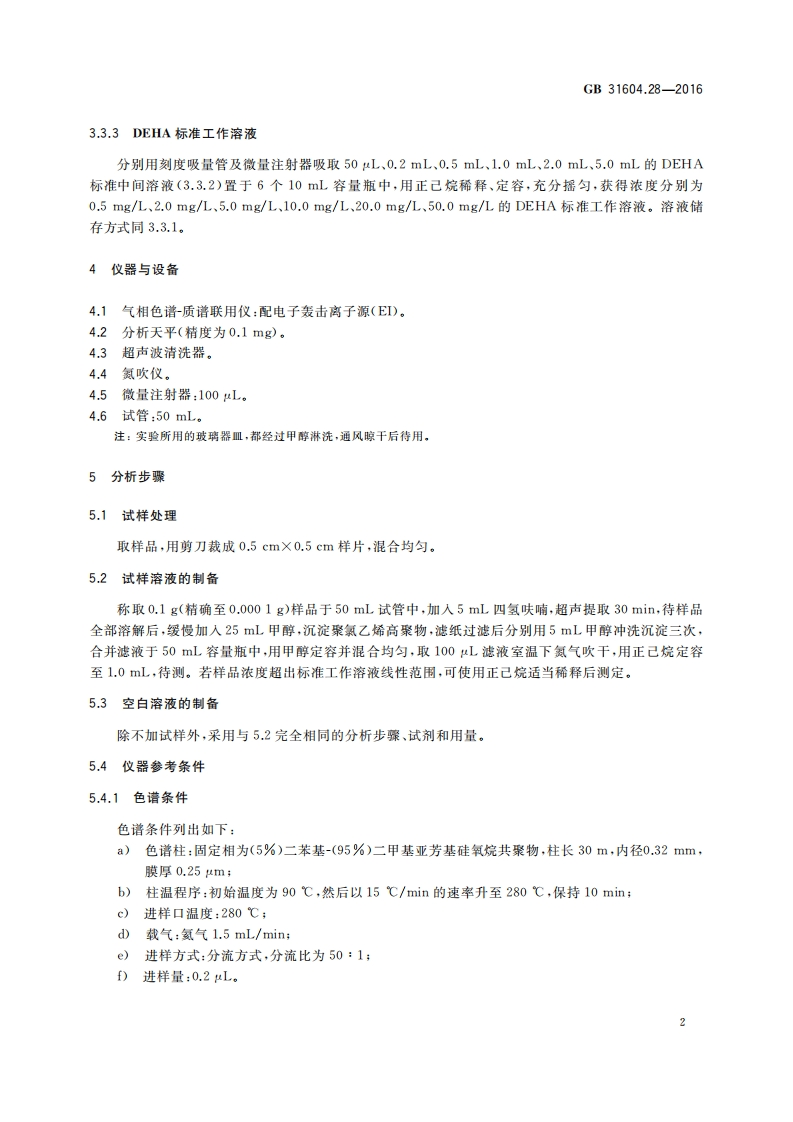 GB 31604.28—2016

3.3.3 DEHA标准工作溶液

分别用刻度吸量管及微量注射器吸取50 μL、0.2 mL、0.5 mL、1.0 mL、2.0 mL、5.0 mL的DEHA标准中间溶液(3.3.2)置于6个10 mL容量瓶中,用正己烷稀释、定容,充分摇匀,获得浓度分别为0.5 mg/L、2.0 mg/L、5.0 mg/L、10.0 mg/L、20.0 mg/L、50.0 mg/L的DEHA标准工作溶液。溶液储存方式同3.3.1。

4 仪器与设备

4.1 气相色谱-质谱联用仪:配电子轰击离子源(EI)。
4.2 分析天平(精度为0.1 mg)。
4.3 超声波清洗器。
4.4 氮吹仪。
4.5 微量注射器:100 μL。
4.6 试管:50 mL。
注:实验所用的玻璃器皿,都经过甲醇淋洗,通风晾干后待用。

5 分析步骤

5.1 试样处理

取样品,用剪刀裁成0.5 cm×0.5 cm样片,混合均匀。

5.2 试样溶液的制备

称取0.1 g(精确至0.000 1 g)样品于50 mL试管中,加入5 mL四氢呋喃,超声提取30 min,待样品全部溶解后,缓慢加入25 mL甲醇,沉淀聚氯乙烯高聚物,滤纸过滤后分别用5 mL甲醇冲洗沉淀三次,合并滤液于50 mL容量瓶中,用甲醇定容并混合均匀,取100 μL滤液室温下氮气吹干,用正己烷定容至1.0 mL,待测。若样品浓度超出标准工作溶液线性范围,可使用正己烷适当稀释后测定。

5.3 空白溶液的制备

除不加试样外,采用与5.2完全相同的分析步骤、试剂和用量。

5.4 仪器参考条件

5.4.1 色谱条件

色谱条件列出如下:
a) 色谱柱:固定相为(5%)二苯基-(95%)二甲基亚芳基硅氧烷共聚物,柱长30 m,内径0.32 mm,膜厚0.25 μm;
b) 柱温程序:初始温度为90 ℃,然后以15 ℃/min的速率升至280 ℃,保持10 min;
c) 进样口温度:280 ℃;
d) 载气:氦气1.5 mL/min;
e) 进样方式:分流方式,分流比为50:1;
f) 进样量:0.2 μL。

2